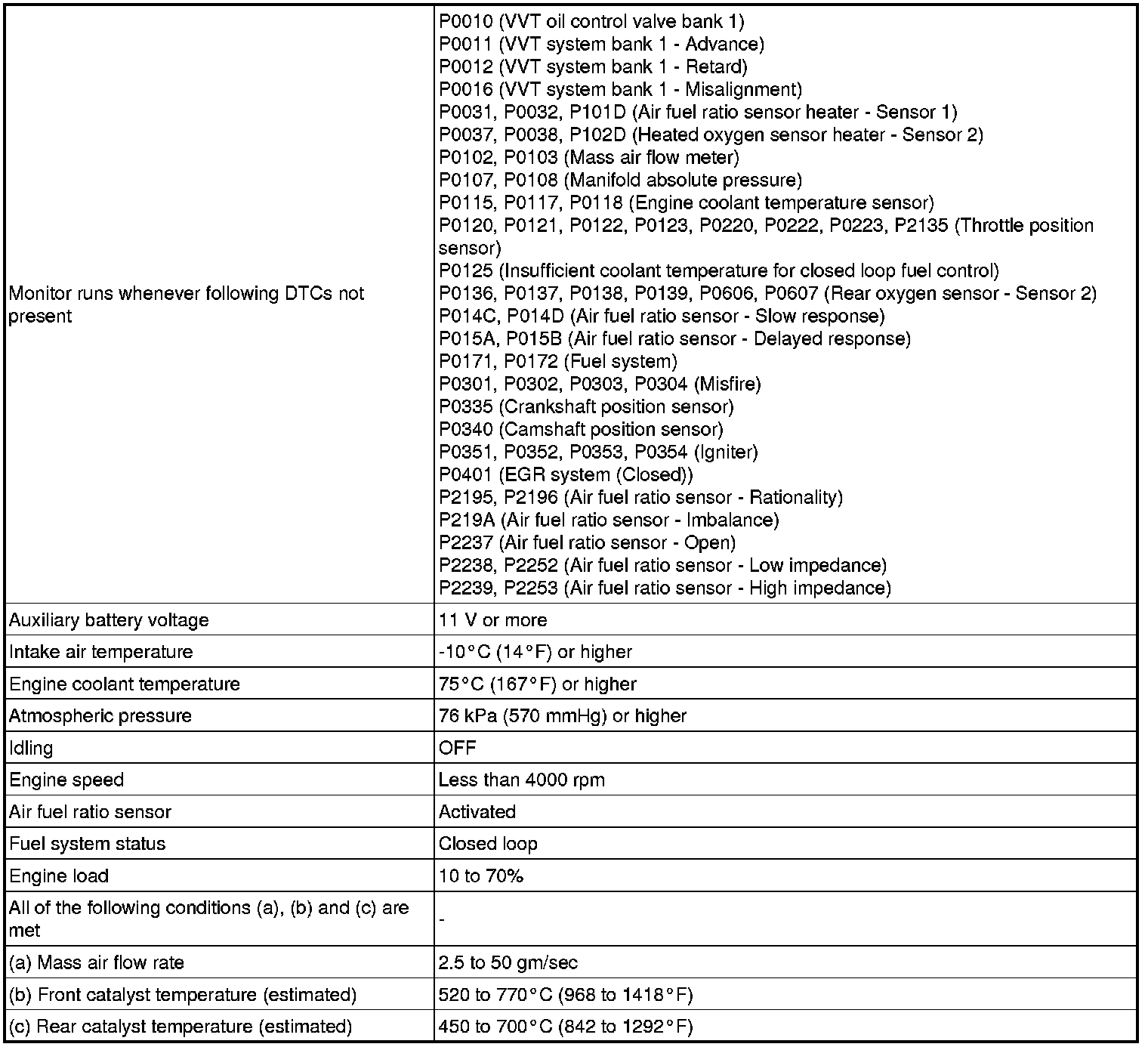 | | |
|---|---|
| Monitor runs whenever following DTCs not present | P0010 (VVT oil control valve bank 1)<br>P0011 (VVT system bank 1 - Advance)<br>P0012 (VVT system bank 1 - Retard)<br>P0016 (VVT system bank 1 - Misalignment)<br>P0031, P0032, P101D (Air fuel ratio sensor heater - Sensor 1)<br>P0037, P0038, P102D (Heated oxygen sensor heater - Sensor 2)<br>P0102, P0103 (Mass air flow meter)<br>P0107, P0108 (Manifold absolute pressure)<br>P0115, P0117, P0118 (Engine coolant temperature sensor)<br>P0120, P0121, P0122, P0123, P0220, P0222, P0223, P2135 (Throttle position sensor)<br>P0125 (Insufficient coolant temperature for closed loop fuel control)<br>P0136, P0137, P0138, P0139, P0606, P0607 (Rear oxygen sensor - Sensor 2)<br>P014C, P014D (Air fuel ratio sensor - Slow response)<br>P015A, P015B (Air fuel ratio sensor - Delayed response)<br>P0171, P0172 (Fuel system)<br>P0301, P0302, P0303, P0304 (Misfire)<br>P0335 (Crankshaft position sensor)<br>P0340 (Camshaft position sensor)<br>P0351, P0352, P0353, P0354 (Igniter)<br>P0401 (EGR system (Closed))<br>P2195, P2196 (Air fuel ratio sensor - Rationality)<br>P219A (Air fuel ratio sensor - Imbalance)<br>P2237 (Air fuel ratio sensor - Open)<br>P2238, P2252 (Air fuel ratio sensor - Low impedance)<br>P2239, P2253 (Air fuel ratio sensor - High impedance) |
| Auxiliary battery voltage | 11 V or more |
| Intake air temperature | -10°C (14°F) or higher |
| Engine coolant temperature | 75°C (167°F) or higher |
| Atmospheric pressure | 76 kPa (570 mmHg) or higher |
| Idling | OFF |
| Engine speed | Less than 4000 rpm |
| Air fuel ratio sensor | Activated |
| Fuel system status | Closed loop |
| Engine load | 10 to 70% |
| All of the following conditions (a), (b) and (c) are met | - |
| (a) Mass air flow rate | 2.5 to 50 gm/sec |
| (b) Front catalyst temperature (estimated) | 520 to 770°C (968 to 1418°F) |
| (c) Rear catalyst temperature (estimated) | 450 to 700°C (842 to 1292°F) |